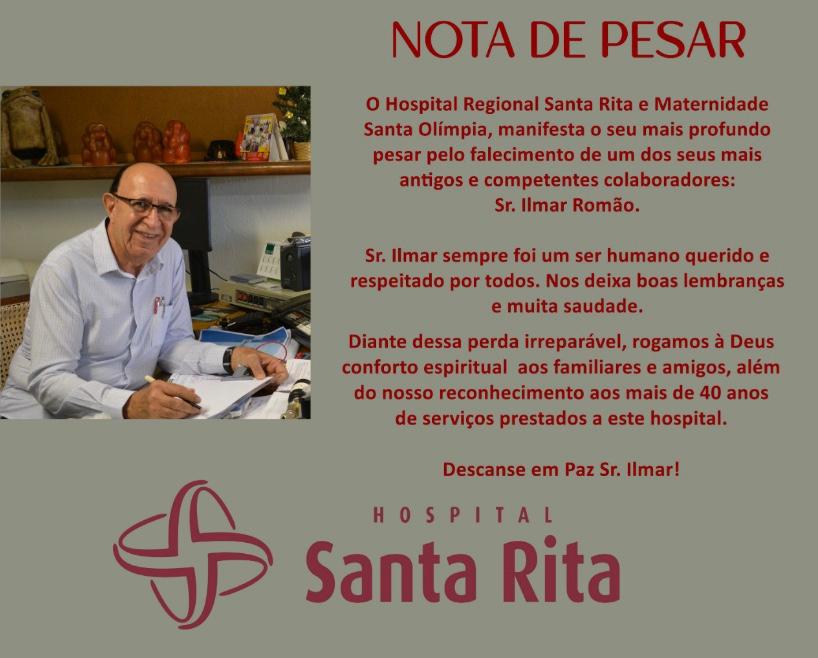 NOTA DE PESAR

O Hospital Regional Santa Rita e Maternidade Santa Olímpia, manifesta o seu mais profundo pesar pelo falecimento de um dos seus mais antigos e competentes colaboradores:
Sr. Ilmar Romão.

Sr. Ilmar sempre foi um ser humano querido e respeitado por todos. Nos deixa boas lembranças e muita saudade.

Diante dessa perda irreparável, rogamos à Deus conforto espiritual aos familiares e amigos, além do nosso reconhecimento aos mais de 40 anos de serviços prestados a este hospital.

Descanse em Paz Sr. Ilmar!

HOSPITAL
Santa Rita